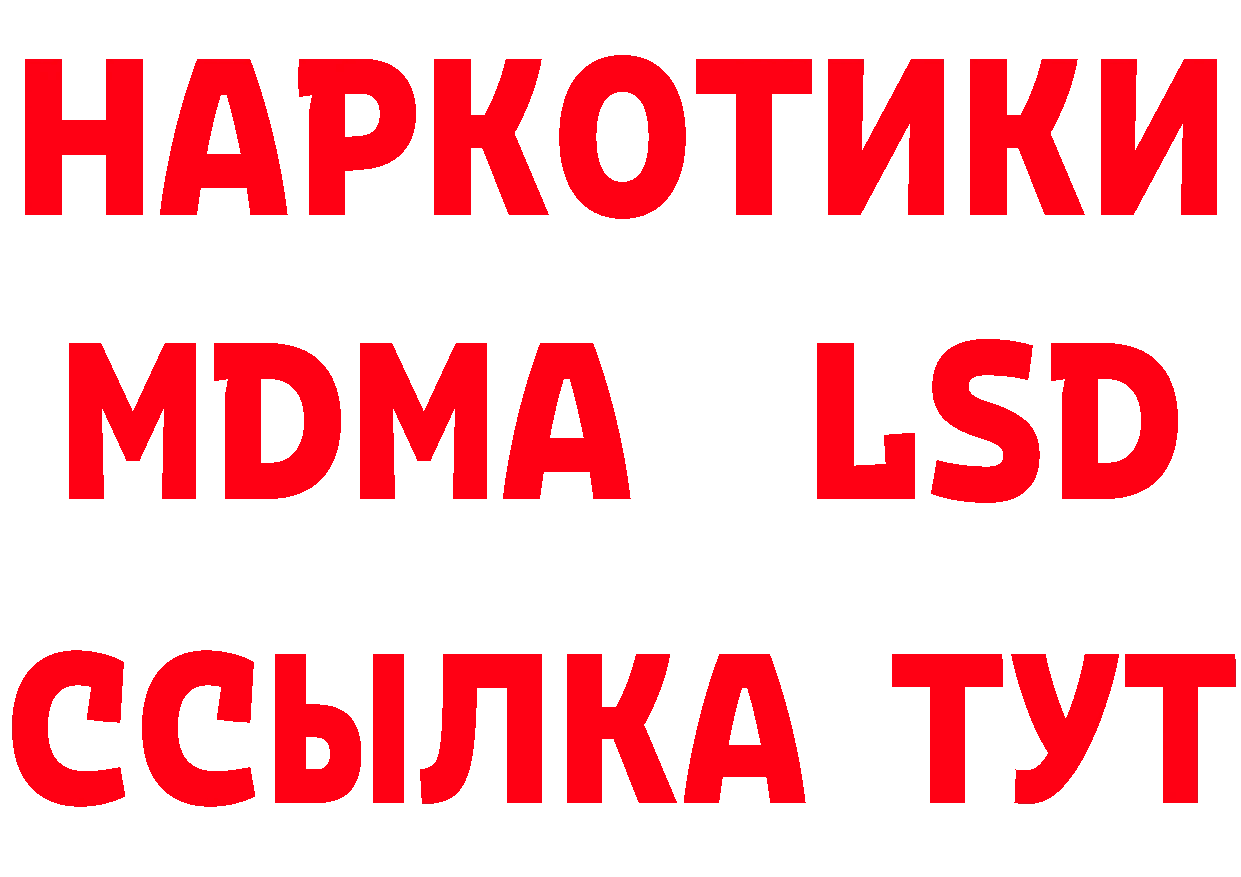 НАРКОТИКИ
MDMA LSD
ССЫЛКА ТУТ